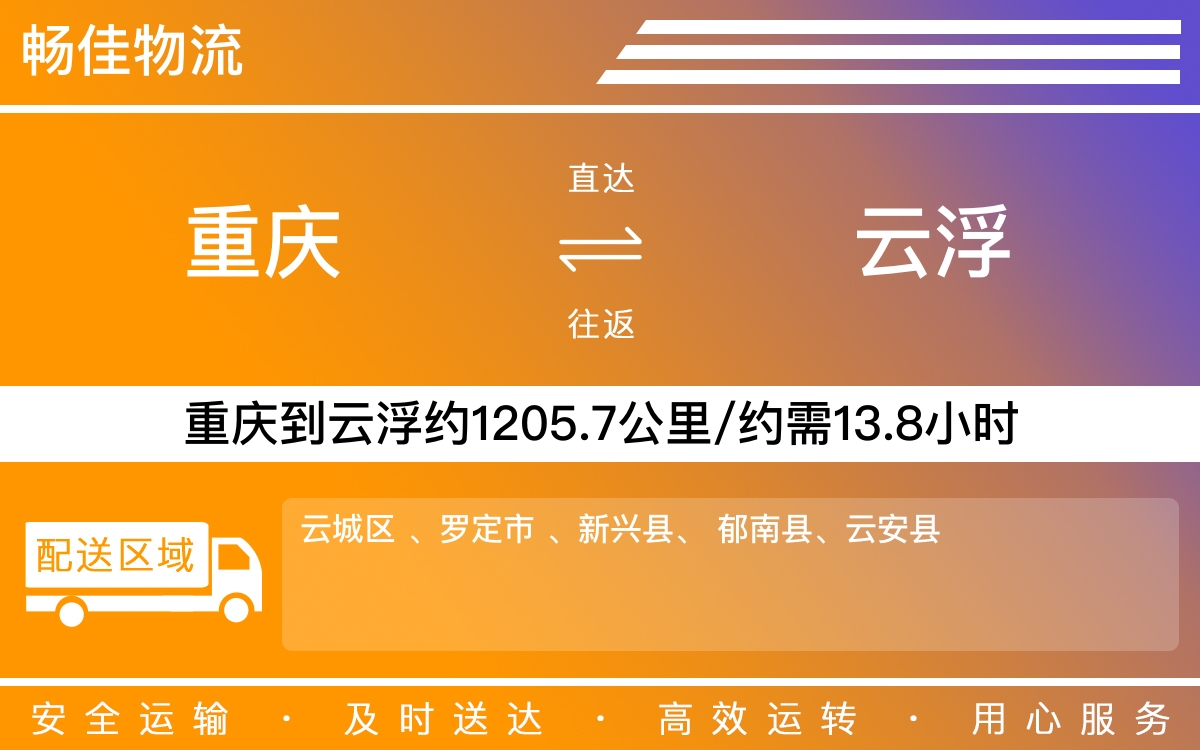 畅佳物流

重庆

直达

往返

云浮

重庆到云浮约1205.7公里/约需13.8小时

配送区域

云城区 、罗定市 、新兴县、 郁南县、云安县

安全运输 · 及时送达 · 高效运转 · 用心服务